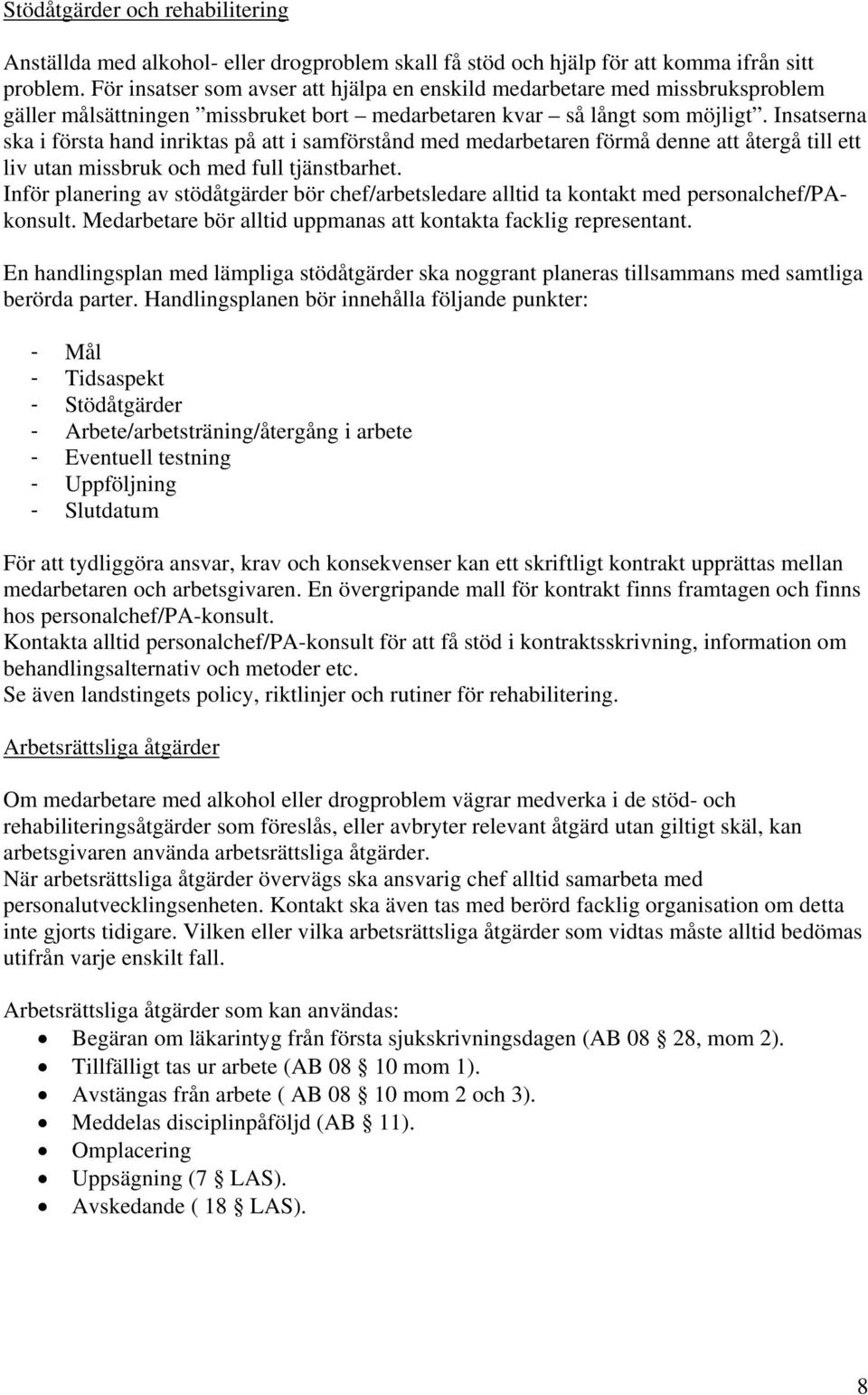 Stödåtgärder och rehabilitering

Anställda med alkohol- eller drogproblem skall få stöd och hjälp för att komma ifrån sitt problem. För insatser som avser att hjälpa en enskild medarbetare med missbruksproblem gäller målsättningen ”missbruket bort – medarbetaren kvar – så långt som möjligt”. Insatserna ska i första hand inriktas på att i samförstånd med medarbetaren förmå denne att återgå till ett liv utan missbruk och med full tjänstbarhet.
Inför planering av stödåtgärder bör chef/arbetsledare alltid ta kontakt med personalchef/PA-konsult. Medarbetare bör alltid uppmanas att kontakta facklig representant.

En handlingsplan med lämpliga stödåtgärder ska noggrant planeras tillsammans med samtliga berörda parter. Handlingsplanen bör innehålla följande punkter:

- Mål
- Tidsaspekt
- Stödåtgärder
- Arbete/arbetsträning/återgång i arbete
- Eventuell testning
- Uppföljning
- Slutdatum

För att tydliggöra ansvar, krav och konsekvenser kan ett skriftligt kontrakt upprättas mellan medarbetaren och arbetsgivaren. En övergripande mall för kontrakt finns framtagen och finns hos personalchef/PA-konsult.
Kontakta alltid personalchef/PA-konsult för att få stöd i kontraktsskrivning, information om behandlingsalternativ och metoder etc.
Se även landstingets policy, riktlinjer och rutiner för rehabilitering.

Arbetsrättsliga åtgärder

Om medarbetare med alkohol eller drogproblem vägrar medverka i de stöd- och rehabiliteringsåtgärder som föreslås, eller avbryter relevant åtgärd utan giltigt skäl, kan arbetsgivaren använda arbetsrättsliga åtgärder.
När arbetsrättsliga åtgärder övervägs ska ansvarig chef alltid samarbeta med personalutvecklingsenheten. Kontakt ska även tas med berörd facklig organisation om detta inte gjorts tidigare. Vilken eller vilka arbetsrättsliga åtgärder som vidtas måste alltid bedömas utifrån varje enskilt fall.

Arbetsrättsliga åtgärder som kan användas:
• Begäran om läkarintyg från första sjukskrivningsdagen (AB 08 § 28, mom 2).
• Tillfälligt tas ur arbete (AB 08 § 10 mom 1).
• Avstängas från arbete ( AB 08 § 10 mom 2 och 3).
• Meddelas disciplinpåföljd (AB § 11).
• Omplacering
• Uppsägning (7 § LAS).
• Avskedande ( 18 § LAS).

8